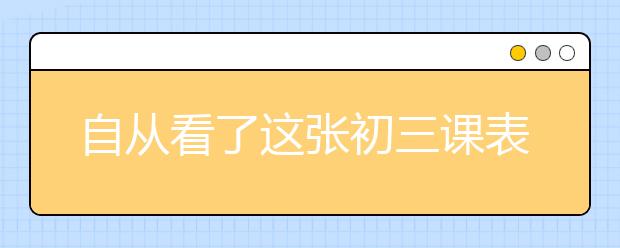 自从看了这张初三课表